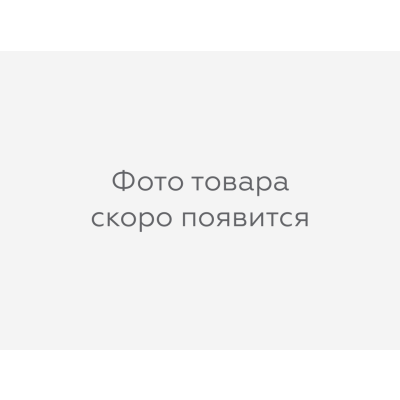 Фото товара скоро появится